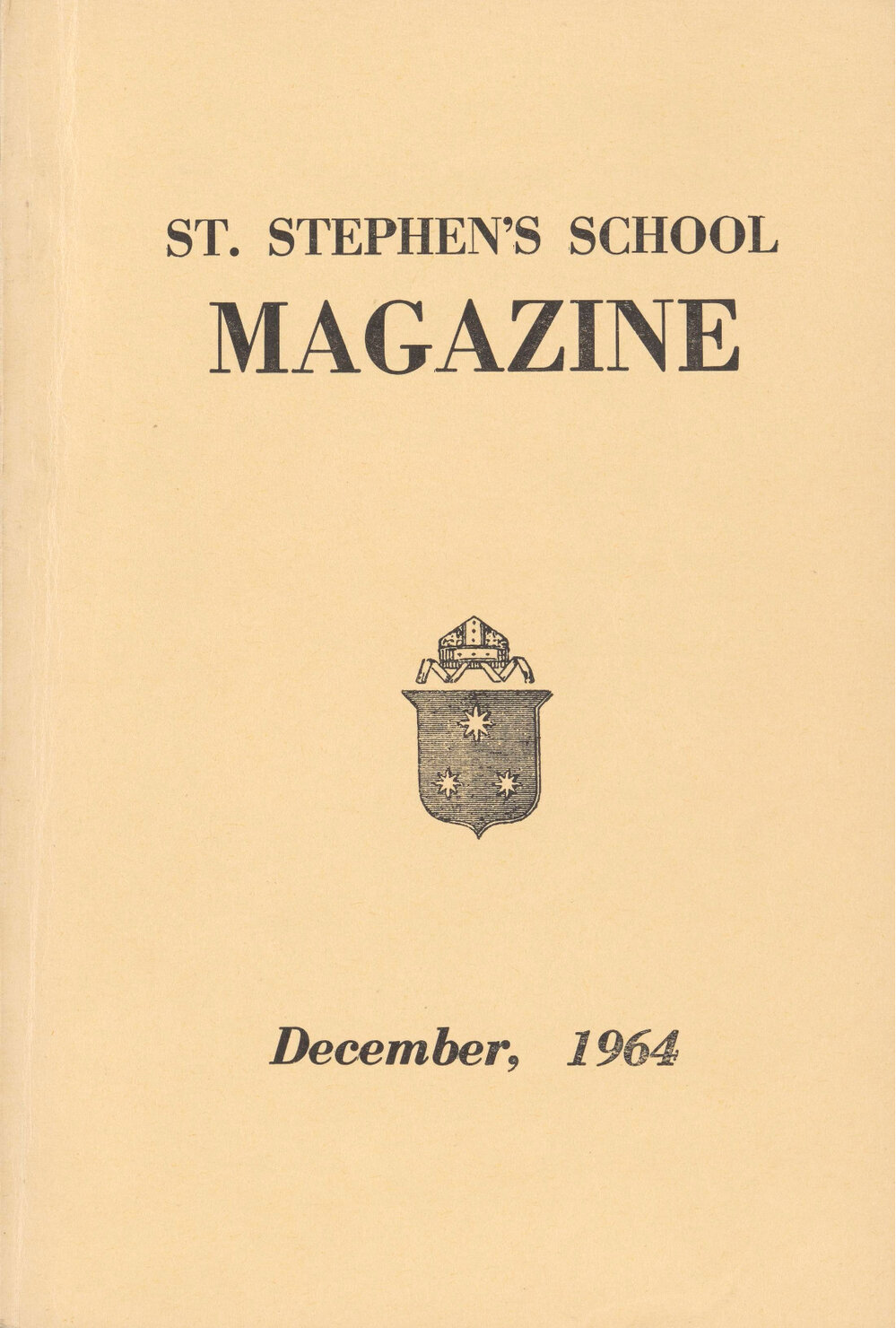 ST. STEPHEN'S SCHOOL
MAGAZINE

December, 1964